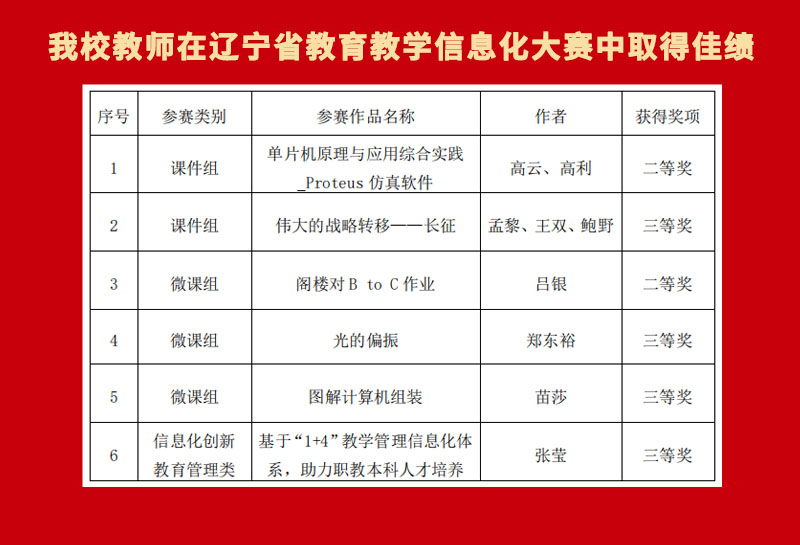 我校教师在辽宁省教育教学信息化大赛中取得佳绩

| 序号 | 参赛类别 | 参赛作品名称 | 作者 | 获得奖项 |
|---|---|---|---|---|
| 1 | 课件组 | 单片机原理与应用综合实践_Proteus 仿真软件 | 高云、高利 | 二等奖 |
| 2 | 课件组 | 伟大的战略转移——长征 | 孟黎、王双、鲍野 | 三等奖 |
| 3 | 微课组 | 阁楼对 B to C 作业 | 吕银 | 二等奖 |
| 4 | 微课组 | 光的偏振 | 郑东裕 | 三等奖 |
| 5 | 微课组 | 图解计算机组装 | 苗莎 | 三等奖 |
| 6 | 信息化创新教育管理类 | 基于“1+4”教学管理信息化体系，助力职教本科人才培养 | 张莹 | 三等奖 |